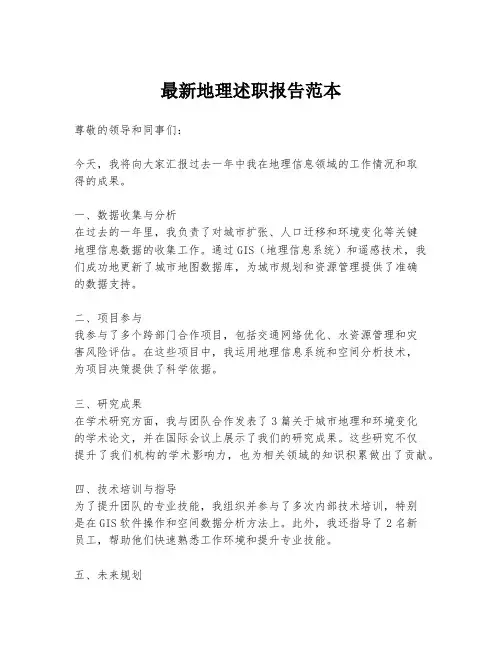 最新地理述职报告范本

尊敬的领导和同事们：

今天，我将向大家汇报过去一年中我在地理信息领域的工作情况和取得的成果。

一、数据收集与分析
在过去的一年里，我负责了对城市扩张、人口迁移和环境变化等关键地理信息数据的收集工作。通过GIS（地理信息系统）和遥感技术，我们成功地更新了城市地图数据库，为城市规划和资源管理提供了准确的数据支持。

二、项目参与
我参与了多个跨部门合作项目，包括交通网络优化、水资源管理和灾害风险评估。在这些项目中，我运用地理信息系统和空间分析技术，为项目决策提供了科学依据。

三、研究成果
在学术研究方面，我与团队合作发表了3篇关于城市地理和环境变化的学术论文，并在国际会议上展示了我们的研究成果。这些研究不仅提升了我们机构的学术影响力，也为相关领域的知识积累做出了贡献。

四、技术培训与指导
为了提升团队的专业技能，我组织并参与了多次内部技术培训，特别是在GIS软件操作和空间数据分析方法上。此外，我还指导了2名新员工，帮助他们快速熟悉工作环境和提升专业技能。

五、未来规划